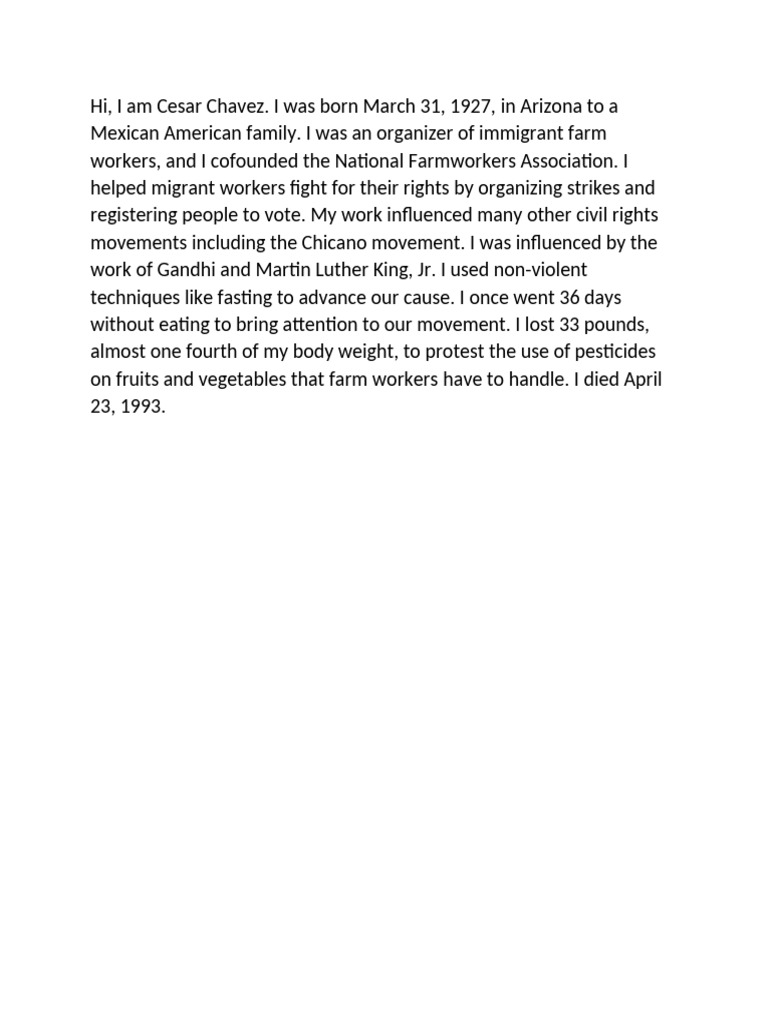 Hi, I am Cesar Chavez. I was born March 31, 1927, in Arizona to a Mexican American family. I was an organizer of immigrant farm workers, and I cofounded the National Farmworkers Association. I helped migrant workers fight for their rights by organizing strikes and registering people to vote. My work influenced many other civil rights movements including the Chicano movement. I was influenced by the work of Gandhi and Martin Luther King, Jr. I used non-violent techniques like fasting to advance our cause. I once went 36 days without eating to bring attention to our movement. I lost 33 pounds, almost one fourth of my body weight, to protest the use of pesticides on fruits and vegetables that farm workers have to handle. I died April 23, 1993.